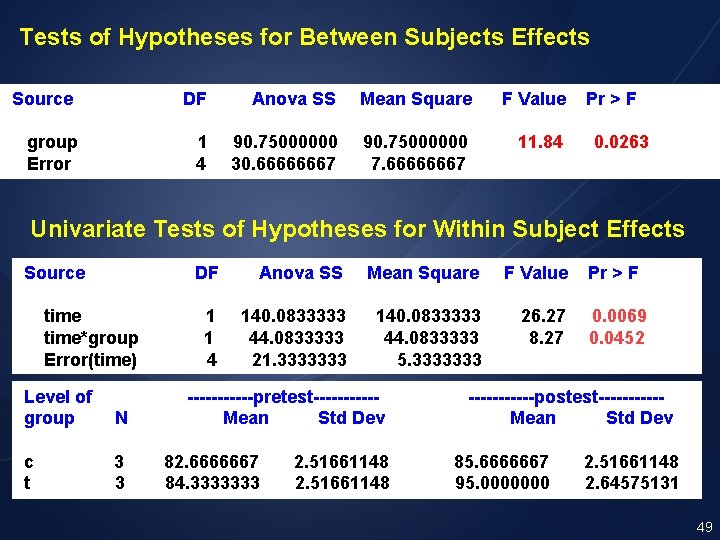 Tests of Hypotheses for Between Subjects Effects

| Source | DF | Anova SS | Mean Square | F Value | Pr > F |
|---|---|---|---|---|---|
| group | 1 | 90.75000000 | 90.75000000 | 11.84 | 0.0263 |
| Error | 4 | 30.66666667 | 7.66666667 | | |

Univariate Tests of Hypotheses for Within Subject Effects

| Source | DF | Anova SS | Mean Square | F Value | Pr > F |
|---|---|---|---|---|---|
| time | 1 | 140.0833333 | 140.0833333 | 26.27 | 0.0069 |
| time*group | 1 | 44.0833333 | 44.0833333 | 8.27 | 0.0452 |
| Error(time) | 4 | 21.3333333 | 5.3333333 | | |

| Level of group | N | -----------pretest----------- Mean | Std Dev | -----------postest----------- Mean | Std Dev |
|---|---|---|---|---|---|
| c | 3 | 82.6666667 | 2.51661148 | 85.6666667 | 2.51661148 |
| t | 3 | 84.3333333 | 2.51661148 | 95.0000000 | 2.64575131 |

49